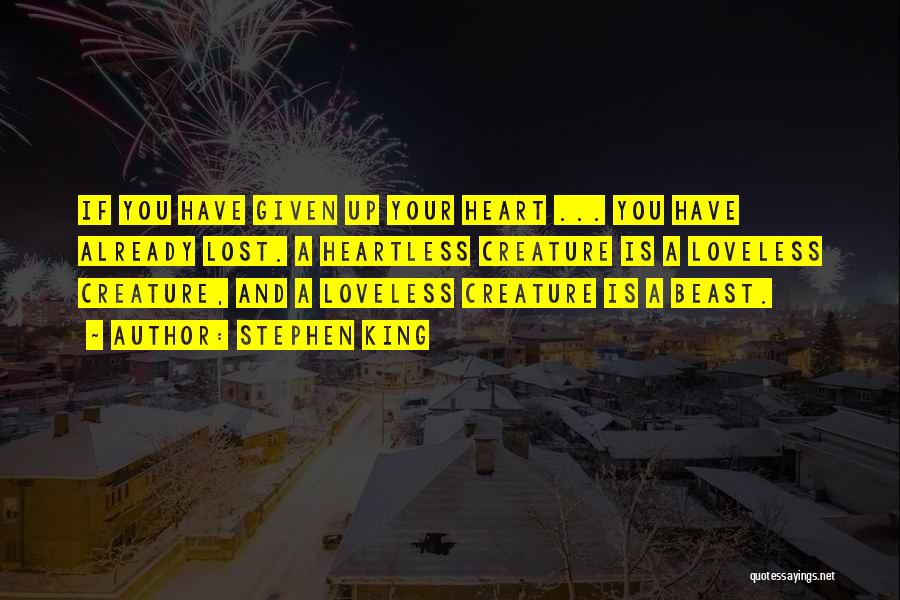 IF YOU HAVE GIVEN UP YOUR HEART ... YOU HAVE ALREADY LOST. A HEARTLESS CREATURE IS A LOVELESS CREATURE, AND A LOVELESS CREATURE IS A BEAST.

~ AUTHOR: STEPHEN KING

quotessayings.net